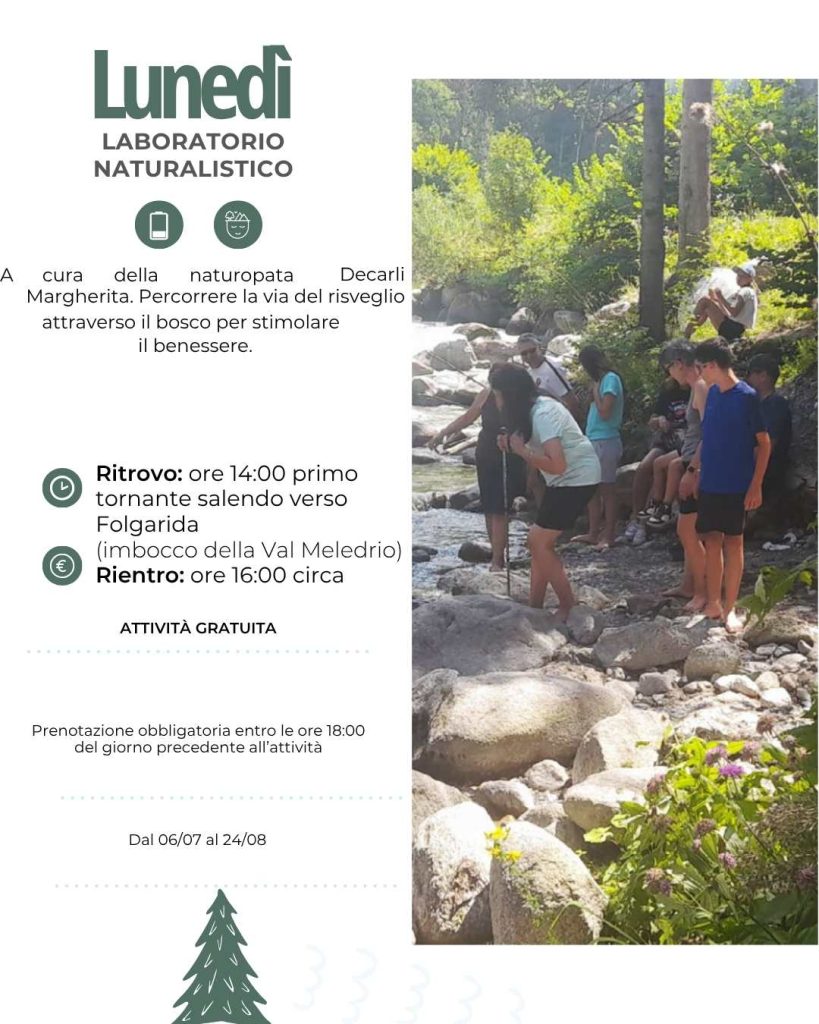 Lunedì
LABORATORIO
NATURALISTICO

A cura della naturopata Decarli Margherita. Percorrere la via del risveglio attraverso il bosco per stimolare il benessere.

Ritrovo: ore 14:00 primo tornante salendo verso Folgarida (imbocco della Val Meledrio)
Rientro: ore 16:00 circa

ATTIVITÀ GRATUITA

Prenotazione obbligatoria entro le ore 18:00 del giorno precedente all'attività

Dal 06/07 al 24/08